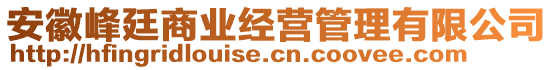 安徽峰廷商业经营管理有限公司
http://hfingridlouise.cn.coovee.com